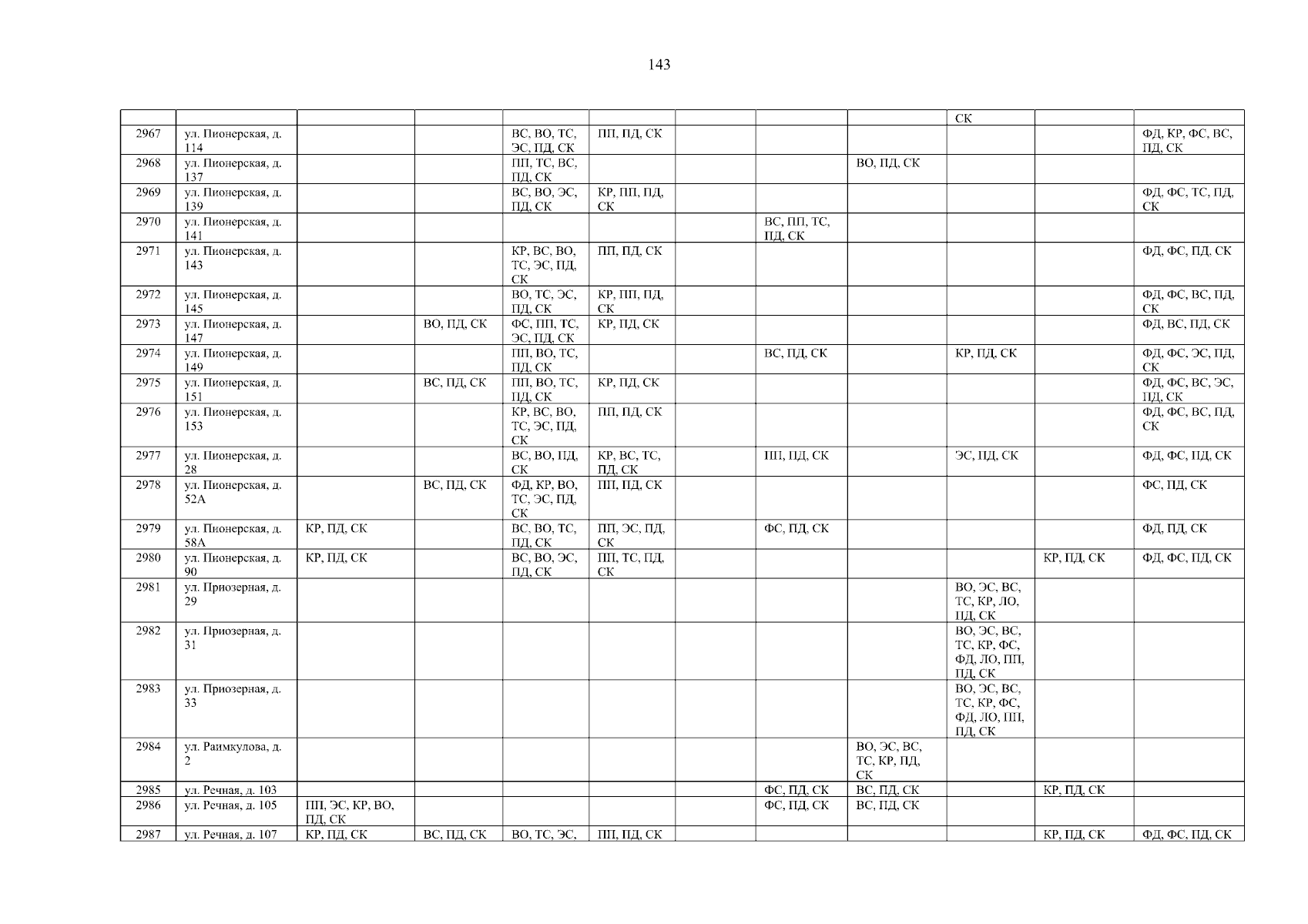 143

| | | | | | | | | | | | |
|---|---|---|---|---|---|---|---|---|---|---|---|
| | | | | | | | | | СК | | |
| 2967 | ул. Пионерская, д. 114 | | | ВС, ВО, ТС, ЭС, ПД, СК | ПП, ПД, СК | | | | | | ФД, КР, ФС, ВС, ПД, СК |
| 2968 | ул. Пионерская, д. 137 | | | ПП, ТС, ВС, ПД, СК | | | | ВО, ПД, СК | | | |
| 2969 | ул. Пионерская, д. 139 | | | ВС, ВО, ЭС, ПД, СК | КР, ПП, ПД, СК | | | | | | ФД, ФС, ТС, ПД, СК |
| 2970 | ул. Пионерская, д. 141 | | | | | | ВС, ПП, ТС, ПД, СК | | | | |
| 2971 | ул. Пионерская, д. 143 | | | КР, ВС, ВО, ТС, ЭС, ПД, СК | ПП, ПД, СК | | | | | | ФД, ФС, ПД, СК |
| 2972 | ул. Пионерская, д. 145 | | | ВО, ТС, ЭС, ПД, СК | КР, ПП, ПД, СК | | | | | | ФД, ФС, ВС, ПД, СК |
| 2973 | ул. Пионерская, д. 147 | | ВО, ПД, СК | ФС, ПП, ТС, ЭС, ПД, СК | КР, ПД, СК | | | | | | ФД, ВС, ПД, СК |
| 2974 | ул. Пионерская, д. 149 | | | ПП, ВО, ТС, ПД, СК | | | ВС, ПД, СК | | КР, ПД, СК | | ФД, ФС, ЭС, ПД, СК |
| 2975 | ул. Пионерская, д. 151 | | ВС, ПД, СК | ПП, ВО, ТС, ПД, СК | КР, ПД, СК | | | | | | ФД, ФС, ВС, ЭС, ПД, СК |
| 2976 | ул. Пионерская, д. 153 | | | КР, ВС, ВО, ТС, ЭС, ПД, СК | ПП, ПД, СК | | | | | | ФД, ФС, ВС, ПД, СК |
| 2977 | ул. Пионерская, д. 28 | | | ВС, ВО, ПД, СК | КР, ВС, ТС, ПД, СК | | ПП, ПД, СК | | ЭС, ПД, СК | | ФД, ФС, ПД, СК |
| 2978 | ул. Пионерская, д. 52А | | ВС, ПД, СК | ФД, КР, ВО, ТС, ЭС, ПД, СК | ПП, ПД, СК | | | | | | ФС, ПД, СК |
| 2979 | ул. Пионерская, д. 58А | КР, ПД, СК | | ВС, ВО, ТС, ПД, СК | ПП, ЭС, ПД, СК | | ФС, ПД, СК | | | | ФД, ПД, СК |
| 2980 | ул. Пионерская, д. 90 | КР, ПД, СК | | ВС, ВО, ЭС, ПД, СК | ПП, ТС, ПД, СК | | | | | КР, ПД, СК | ФД, ФС, ПД, СК |
| 2981 | ул. Приозерная, д. 29 | | | | | | | | ВО, ЭС, ВС, ТС, КР, ЛО, ПД, СК | | |
| 2982 | ул. Приозерная, д. 31 | | | | | | | | ВО, ЭС, ВС, ТС, КР, ФС, ФД, ЛО, ПП, ПД, СК | | |
| 2983 | ул. Приозерная, д. 33 | | | | | | | | ВО, ЭС, ВС, ТС, КР, ФС, ФД, ЛО, ПП, ПД, СК | | |
| 2984 | ул. Раимкулова, д. 2 | | | | | | | ВО, ЭС, ВС, ТС, КР, ПД, СК | | | |
| 2985 | ул. Речная, д. 103 | | | | | | ФС, ПД, СК | ВС, ПД, СК | | КР, ПД, СК | |
| 2986 | ул. Речная, д. 105 | ПП, ЭС, КР, ВО, ПД, СК | | | | | ФС, ПД, СК | ВС, ПД, СК | | | |
| 2987 | ул. Речная, д. 107 | КР, ПД, СК | ВС, ПД, СК | ВО, ТС, ЭС, | ПП, ПД, СК | | | | | КР, ПД, СК | ФД, ФС, ПД, СК |